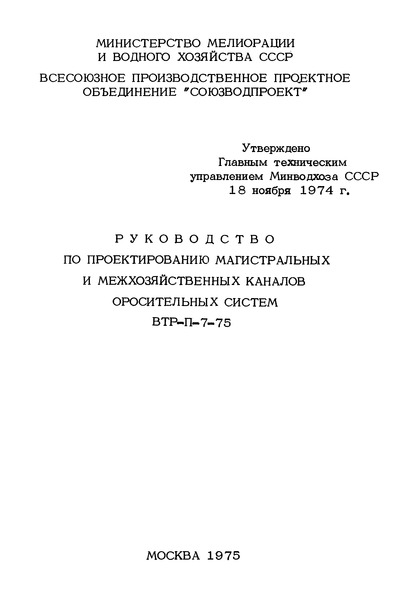 МИНИСТЕРСТВО МЕЛИОРАЦИИ
И ВОДНОГО ХОЗЯЙСТВА СССР

ВСЕСОЮЗНОЕ ПРОИЗВОДСТВЕННОЕ ПРОЕКТНОЕ
ОБЪЕДИНЕНИЕ "СОЮЗВОДПРОЕКТ"

Утверждено
Главным техническим
управлением Минводхоза СССР
18 ноября 1974 г.

РУКОВОДСТВО
ПО ПРОЕКТИРОВАНИЮ МАГИСТРАЛЬНЫХ
И МЕЖХОЗЯЙСТВЕННЫХ КАНАЛОВ
ОРОСИТЕЛЬНЫХ СИСТЕМ
ВТР-П-7-75

МОСКВА 1975